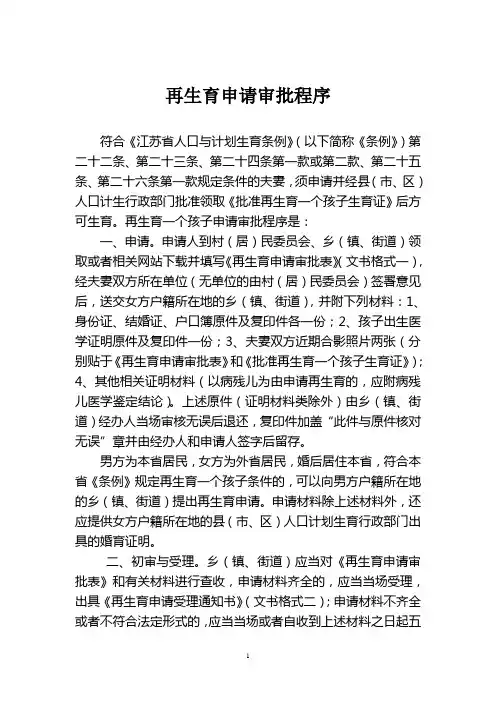 再生育申请审批程序

符合《江苏省人口与计划生育条例》(以下简称《条例》)第二十二条、第二十三条、第二十四条第一款或第二款、第二十五条、第二十六条第一款规定条件的夫妻，须申请并经县（市、区）人口计生行政部门批准领取《批准再生育一个孩子生育证》后方可生育。再生育一个孩子申请审批程序是：

一、申请。申请人到村（居）民委员会、乡（镇、街道）领取或者相关网站下载并填写《再生育申请审批表》(文书格式一)，经夫妻双方所在单位（无单位的由村（居）民委员会）签署意见后，送交女方户籍所在地的乡（镇、街道），并附下列材料：1、身份证、结婚证、户口簿原件及复印件各一份；2、孩子出生医学证明原件及复印件一份；3、夫妻双方近期合影照片两张（分别贴于《再生育申请审批表》和《批准再生育一个孩子生育证》)；4、其他相关证明材料（以病残儿为由申请再生育的，应附病残儿医学鉴定结论）。上述原件（证明材料类除外）由乡（镇、街道）经办人当场审核无误后退还，复印件加盖“此件与原件核对无误”章并由经办人和申请人签字后留存。

男方为本省居民，女方为外省居民，婚后居住本省，符合本省《条例》规定再生育一个孩子条件的，可以向男方户籍所在地的乡（镇、街道）提出再生育申请。申请材料除上述材料外，还应提供女方户籍所在地的县（市、区）人口计划生育行政部门出具的婚育证明。

二、初审与受理。乡（镇、街道）应当对《再生育申请审批表》和有关材料进行查收，申请材料齐全的，应当当场受理，出具《再生育申请受理通知书》(文书格式二)；申请材料不齐全或者不符合法定形式的，应当当场或者自收到上述材料之日起五

1